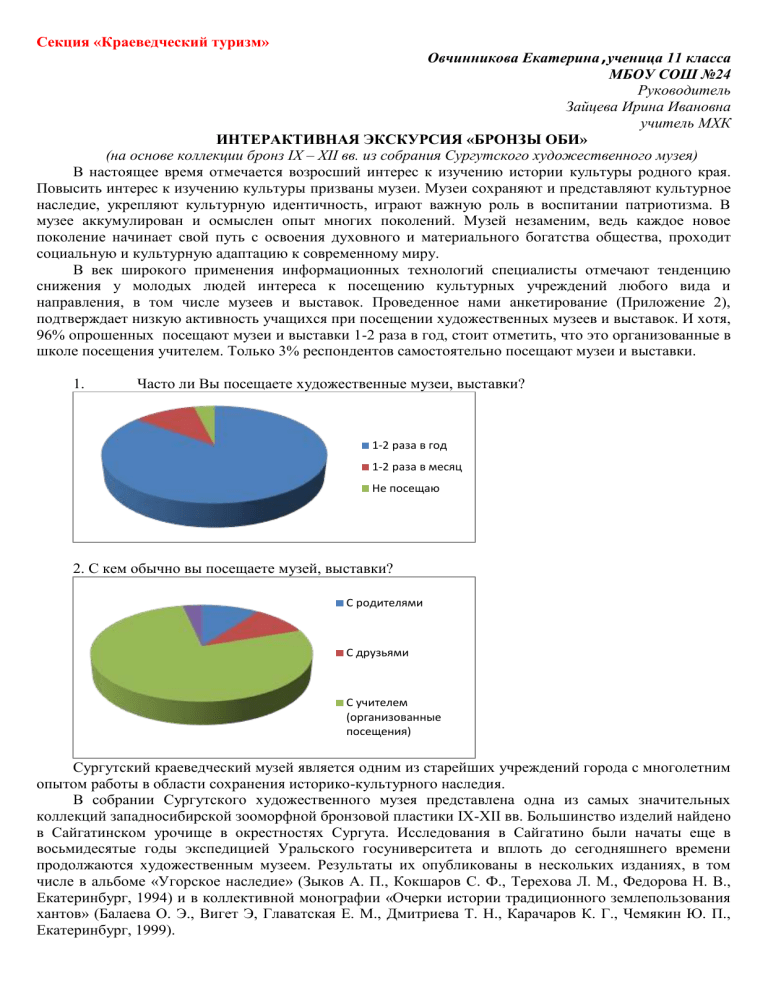 Секция «Краеведческий туризм»

Овчинникова Екатерина ,ученица 11 класса
МБОУ СОШ №24
Руководитель
Зайцева Ирина Ивановна
учитель МХК

ИНТЕРАКТИВНАЯ ЭКСКУРСИЯ «БРОНЗЫ ОБИ»
(на основе коллекции бронз IX – XII вв. из собрания Сургутского художественного музея)

В настоящее время отмечается возросший интерес к изучению истории культуры родного края. Повысить интерес к изучению культуры призваны музеи. Музеи сохраняют и представляют культурное наследие, укрепляют культурную идентичность, играют важную роль в воспитании патриотизма. В музее аккумулирован и осмыслен опыт многих поколений. Музей незаменим, ведь каждое новое поколение начинает свой путь с освоения духовного и материального богатства общества, проходит социальную и культурную адаптацию к современному миру.

В век широкого применения информационных технологий специалисты отмечают тенденцию снижения у молодых людей интереса к посещению культурных учреждений любого вида и направления, в том числе музеев и выставок. Проведенное нами анкетирование (Приложение 2), подтверждает низкую активность учащихся при посещении художественных музеев и выставок. И хотя, 96% опрошенных посещают музеи и выставки 1-2 раза в год, стоит отметить, что это организованные в школе посещения учителем. Только 3% респондентов самостоятельно посещают музеи и выставки.

1. Часто ли Вы посещаете художественные музеи, выставки?

1-2 раза в год
1-2 раза в месяц
Не посещаю

2. С кем обычно вы посещаете музей, выставки?

С родителями
С друзьями
С учителем (организованные посещения)

Сургутский краеведческий музей является одним из старейших учреждений города с многолетним опытом работы в области сохранения историко-культурного наследия.

В собрании Сургутского художественного музея представлена одна из самых значительных коллекций западносибирской зооморфной бронзовой пластики IX-XII вв. Большинство изделий найдено в Сайгатинском урочище в окрестностях Сургута. Исследования в Сайгатино были начаты еще в восьмидесятые годы экспедицией Уральского госуниверситета и вплоть до сегодняшнего времени продолжаются художественным музеем. Результаты их опубликованы в нескольких изданиях, в том числе в альбоме «Угорское наследие» (Зыков А. П., Кокшаров С. Ф., Терехова Л. М., Федорова Н. В., Екатеринбург, 1994) и в коллективной монографии «Очерки истории традиционного землепользования хантов» (Балаева О. Э., Вигет Э, Главатская Е. М., Дмитриева Т. Н., Карачаров К. Г., Чемякин Ю. П., Екатеринбург, 1999).